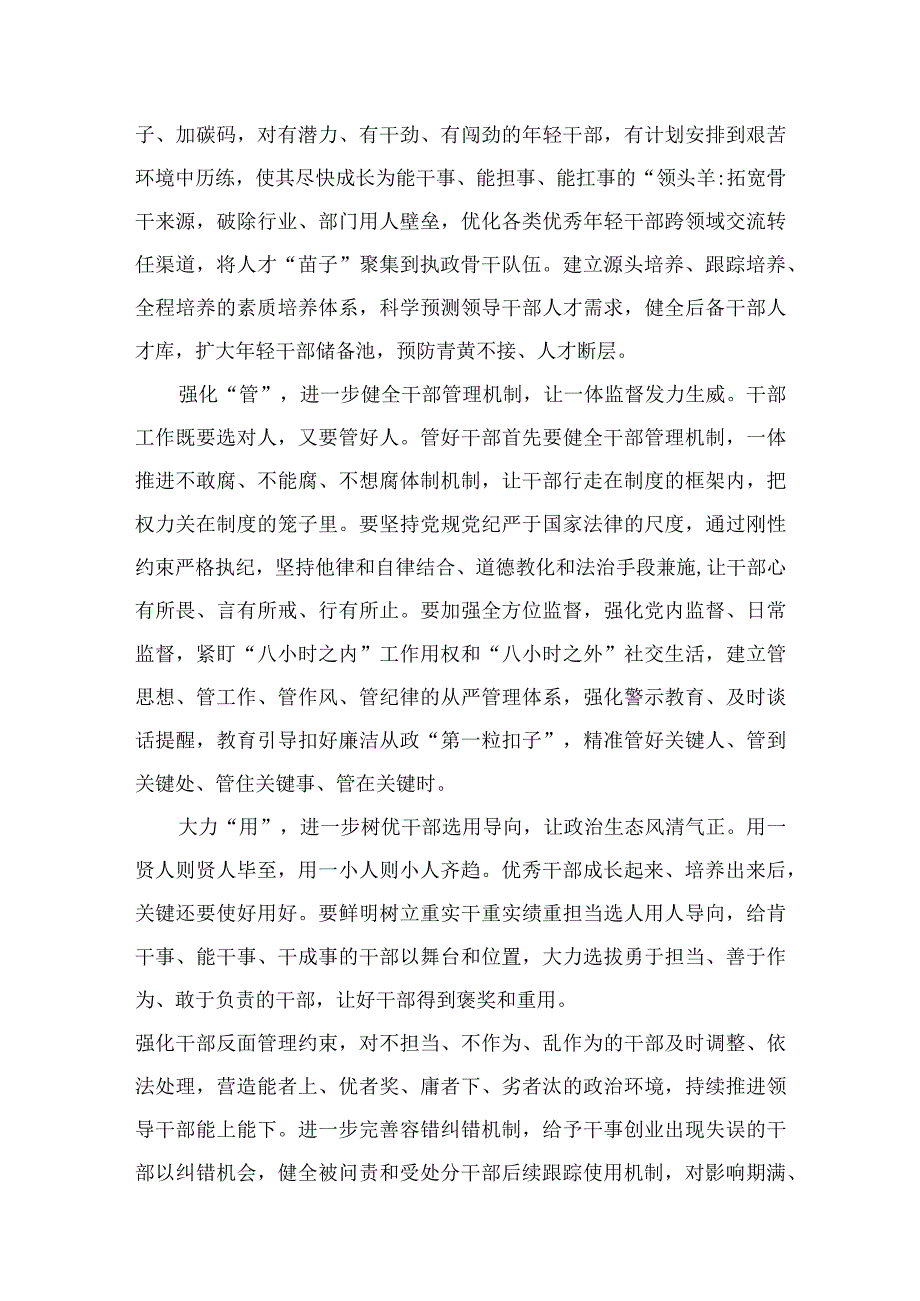 子、加碳码，对有潜力、有干劲、有闯劲的年轻干部，有计划安排到艰苦环境中历练，使其尽快成长为能干事、能担事、能扛事的“领头羊:拓宽骨干来源，破除行业、部门用人壁垒，优化各类优秀年轻干部跨领域交流转任渠道，将人才“苗子”聚集到执政骨干队伍。建立源头培养、跟踪培养、全程培养的素质培养体系，科学预测领导干部人才需求，健全后备干部人才库，扩大年轻干部储备池，预防青黄不接、人才断层。

强化“管”，进一步健全干部管理机制，让一体监督发力生威。干部工作既要选对人，又要管好人。管好干部首先要健全干部管理机制，一体推进不敢腐、不能腐、不想腐体制机制，让干部行走在制度的框架内，把权力关在制度的笼子里。要坚持党规党纪严于国家法律的尺度，通过刚性约束严格执纪，坚持他律和自律结合、道德教化和法治手段兼施,让干部心有所畏、言有所戒、行有所止。要加强全方位监督，强化党内监督、日常监督，紧盯“八小时之内”工作用权和“八小时之外”社交生活，建立管思想、管工作、管作风、管纪律的从严管理体系，强化警示教育、及时谈话提醒，教育引导扣好廉洁从政“第一粒扣子”，精准管好关键人、管到关键处、管住关键事、管在关键时。

大力“用”，进一步树优干部选用导向，让政治生态风清气正。用一贤人则贤人毕至，用一小人则小人齐趋。优秀干部成长起来、培养出来后，关键还要使好用好。要鲜明树立重实干重实绩重担当选人用人导向，给肯干事、能干事、干成事的干部以舞台和位置，大力选拔勇于担当、善于作为、敢于负责的干部，让好干部得到褒奖和重用。
强化干部反面管理约束，对不担当、不作为、乱作为的干部及时调整、依法处理，营造能者上、优者奖、庸者下、劣者汰的政治环境，持续推进领导干部能上能下。进一步完善容错纠错机制，给予干事创业出现失误的干部以纠错机会，健全被问责和受处分干部后续跟踪使用机制，对影响期满、